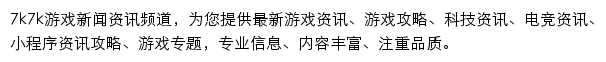 7k7k游戏新闻资讯频道，为您提供最新游戏资讯、游戏攻略、科技资讯、电竞资讯、小程序资讯攻略、游戏专题，专业信息、内容丰富、注重品质。